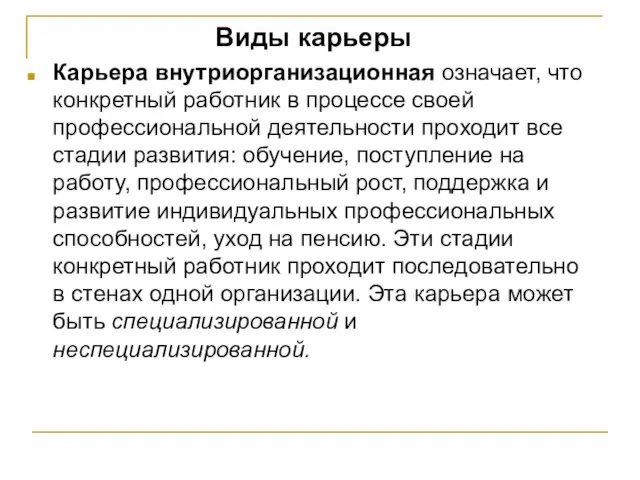 Виды карьеры

Карьера внутриорганизационная означает, что конкретный работник в процессе своей профессиональной деятельности проходит все стадии развития: обучение, поступление на работу, профессиональный рост, поддержка и развитие индивидуальных профессиональных способностей, уход на пенсию. Эти стадии конкретный работник проходит последовательно в стенах одной организации. Эта карьера может быть специализированной и неспециализированной.